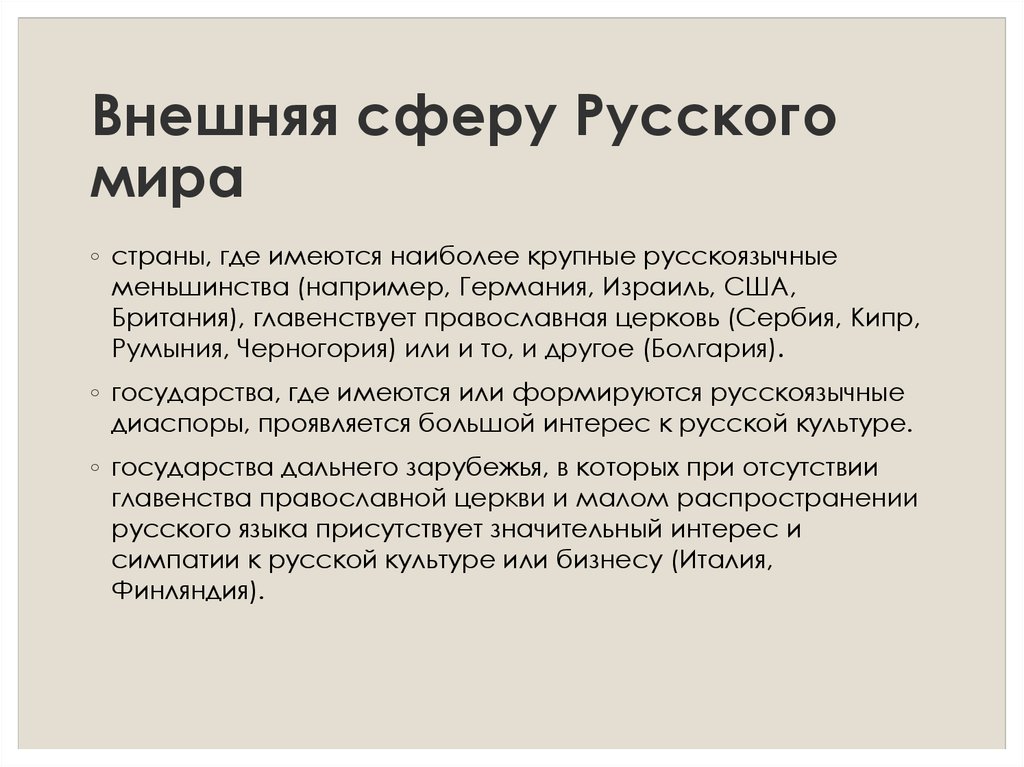 Внешняя сферу Русского мира

◦ страны, где имеются наиболее крупные русскоязычные меньшинства (например, Германия, Израиль, США, Британия), главенствует православная церковь (Сербия, Кипр, Румыния, Черногория) или и то, и другое (Болгария).

◦ государства, где имеются или формируются русскоязычные диаспоры, проявляется большой интерес к русской культуре.

◦ государства дальнего зарубежья, в которых при отсутствии главенства православной церкви и малом распространении русского языка присутствует значительный интерес и симпатии к русской культуре или бизнесу (Италия, Финляндия).